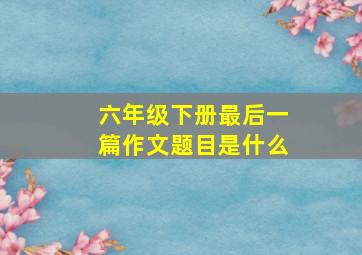 六年级下册最后一篇作文题目是什么